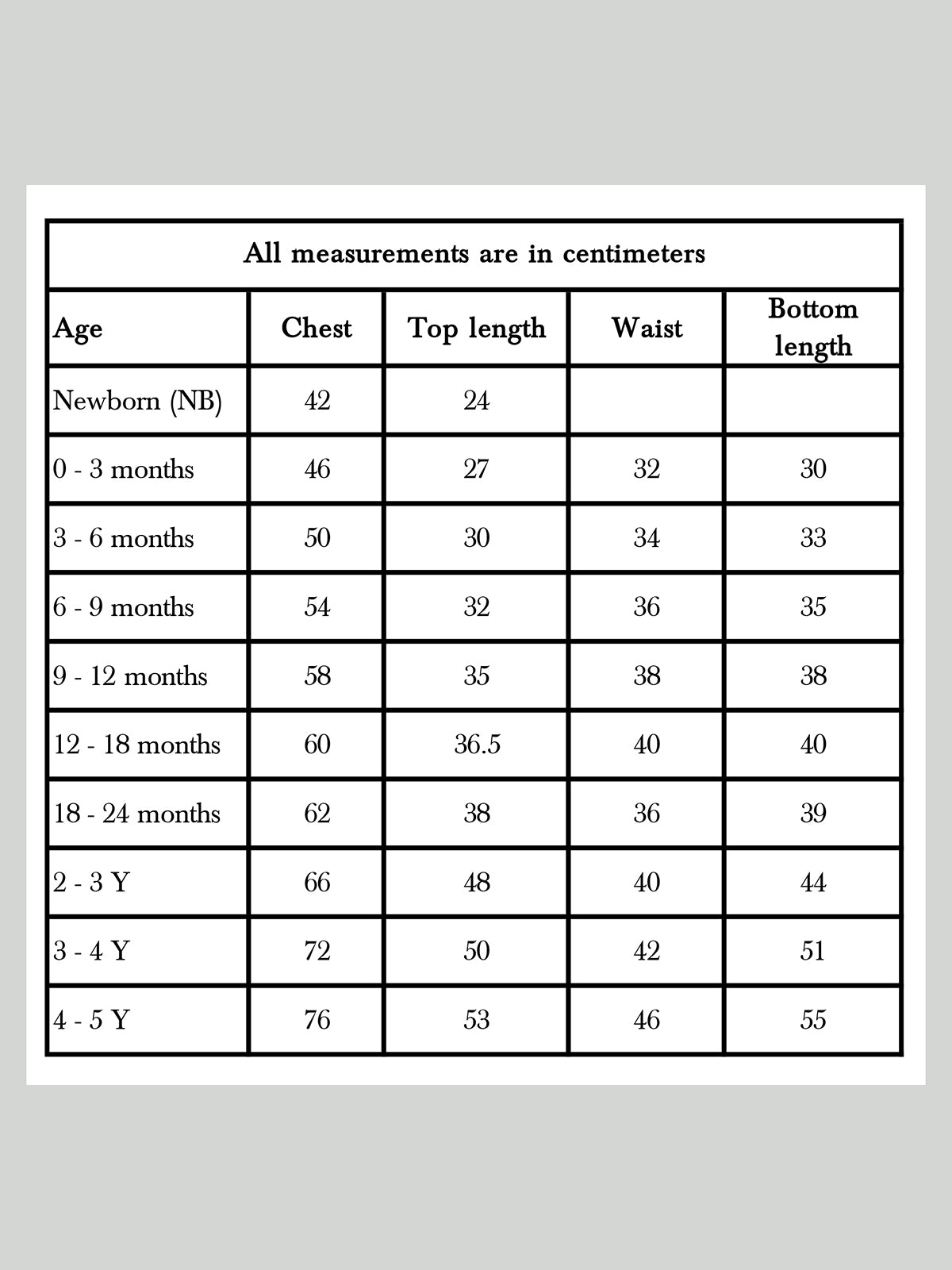 All measurements are in centimeters

| Age | Chest | Top length | Waist | Bottom length |
|---|---|---|---|---|
| Newborn (NB) | 42 | 24 | | |
| 0 - 3 months | 46 | 27 | 32 | 30 |
| 3 - 6 months | 50 | 30 | 34 | 33 |
| 6 - 9 months | 54 | 32 | 36 | 35 |
| 9 - 12 months | 58 | 35 | 38 | 38 |
| 12 - 18 months | 60 | 36.5 | 40 | 40 |
| 18 - 24 months | 62 | 38 | 36 | 39 |
| 2 - 3 Y | 66 | 48 | 40 | 44 |
| 3 - 4 Y | 72 | 50 | 42 | 51 |
| 4 - 5 Y | 76 | 53 | 46 | 55 |